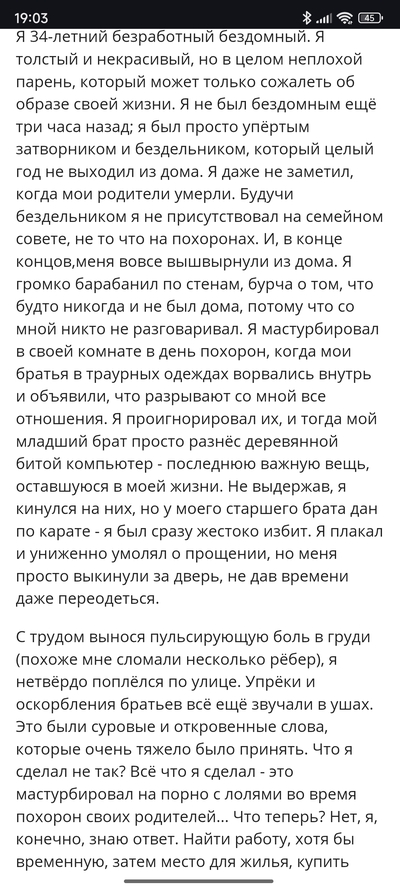 19:03 45

Я 34-летний безработный бездомный. Я толстый и некрасивый, но в целом неплохой парень, который может только сожалеть об образе своей жизни. Я не был бездомным ещё три часа назад; я был просто упёртым затворником и бездельником, который целый год не выходил из дома. Я даже не заметил, когда мои родители умерли. Будучи бездельником я не присутствовал на семейном совете, не то что на похоронах. И, в конце концов,меня вовсе вышвырнули из дома. Я громко барабанил по стенам, бурча о том, что будто никогда и не был дома, потому что со мной никто не разговаривал. Я мастурбировал в своей комнате в день похорон, когда мои братья в траурных одеждах ворвались внутрь и объявили, что разрывают со мной все отношения. Я проигнорировал их, и тогда мой младший брат просто разнёс деревянной битой компьютер - последнюю важную вещь, оставшуюся в моей жизни. Не выдержав, я кинулся на них, но у моего старшего брата дан по карате - я был сразу жестоко избит. Я плакал и униженно умолял о прощении, но меня просто выкинули за дверь, не дав времени даже переодеться.

С трудом вынося пульсирующую боль в груди (похоже мне сломали несколько рёбер), я нетвёрдо поплёлся по улице. Упрёки и оскорбления братьев всё ещё звучали в ушах. Это были суровые и откровенные слова, которые очень тяжело было принять. Что я сделал не так? Всё что я сделал - это мастурбировал на порно с лолями во время похорон своих родителей... Что теперь? Нет, я, конечно, знаю ответ. Найти работу, хотя бы временную, затем место для жилья, купить